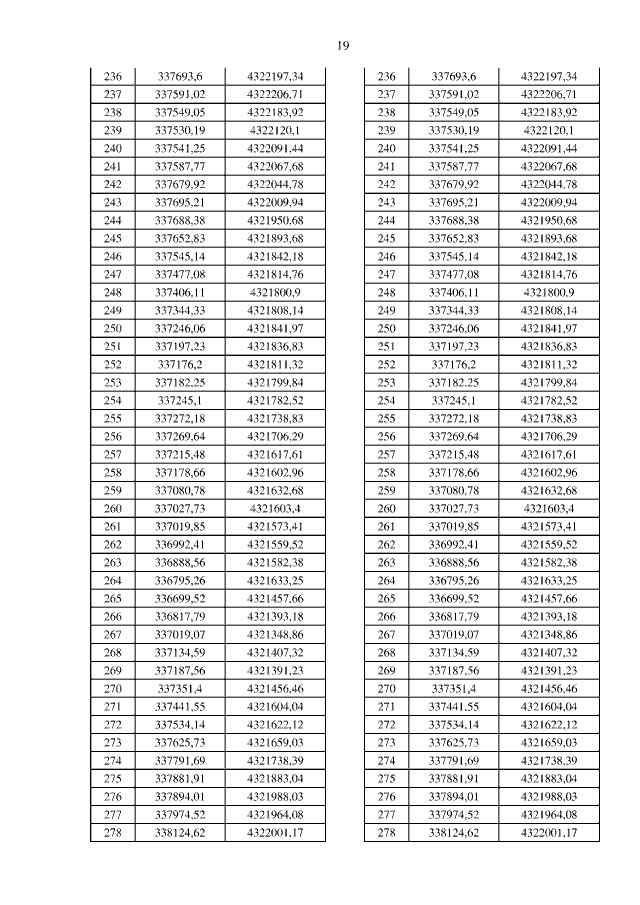 19

| 236 | 337693,6 | 4322197,34 |
|---|---|---|
| 237 | 337591,02 | 4322206,71 |
| 238 | 337549,05 | 4322183,92 |
| 239 | 337530,19 | 4322120,1 |
| 240 | 337541,25 | 4322091,44 |
| 241 | 337587,77 | 4322067,68 |
| 242 | 337679,92 | 4322044,78 |
| 243 | 337695,21 | 4322009,94 |
| 244 | 337688,38 | 4321950,68 |
| 245 | 337652,83 | 4321893,68 |
| 246 | 337545,14 | 4321842,18 |
| 247 | 337477,08 | 4321814,76 |
| 248 | 337406,11 | 4321800,9 |
| 249 | 337344,33 | 4321808,14 |
| 250 | 337246,06 | 4321841,97 |
| 251 | 337197,23 | 4321836,83 |
| 252 | 337176,2 | 4321811,32 |
| 253 | 337182,25 | 4321799,84 |
| 254 | 337245,1 | 4321782,52 |
| 255 | 337272,18 | 4321738,83 |
| 256 | 337269,64 | 4321706,29 |
| 257 | 337215,48 | 4321617,61 |
| 258 | 337178,66 | 4321602,96 |
| 259 | 337080,78 | 4321632,68 |
| 260 | 337027,73 | 4321603,4 |
| 261 | 337019,85 | 4321573,41 |
| 262 | 336992,41 | 4321559,52 |
| 263 | 336888,56 | 4321582,38 |
| 264 | 336795,26 | 4321633,25 |
| 265 | 336699,52 | 4321457,66 |
| 266 | 336817,79 | 4321393,18 |
| 267 | 337019,07 | 4321348,86 |
| 268 | 337134,59 | 4321407,32 |
| 269 | 337187,56 | 4321391,23 |
| 270 | 337351,4 | 4321456,46 |
| 271 | 337441,55 | 4321604,04 |
| 272 | 337534,14 | 4321622,12 |
| 273 | 337625,73 | 4321659,03 |
| 274 | 337791,69 | 4321738,39 |
| 275 | 337881,91 | 4321883,04 |
| 276 | 337894,01 | 4321988,03 |
| 277 | 337974,52 | 4321964,08 |
| 278 | 338124,62 | 4322001,17 |

| 236 | 337693,6 | 4322197,34 |
|---|---|---|
| 237 | 337591,02 | 4322206,71 |
| 238 | 337549,05 | 4322183,92 |
| 239 | 337530,19 | 4322120,1 |
| 240 | 337541,25 | 4322091,44 |
| 241 | 337587,77 | 4322067,68 |
| 242 | 337679,92 | 4322044,78 |
| 243 | 337695,21 | 4322009,94 |
| 244 | 337688,38 | 4321950,68 |
| 245 | 337652,83 | 4321893,68 |
| 246 | 337545,14 | 4321842,18 |
| 247 | 337477,08 | 4321814,76 |
| 248 | 337406,11 | 4321800,9 |
| 249 | 337344,33 | 4321808,14 |
| 250 | 337246,06 | 4321841,97 |
| 251 | 337197,23 | 4321836,83 |
| 252 | 337176,2 | 4321811,32 |
| 253 | 337182,25 | 4321799,84 |
| 254 | 337245,1 | 4321782,52 |
| 255 | 337272,18 | 4321738,83 |
| 256 | 337269,64 | 4321706,29 |
| 257 | 337215,48 | 4321617,61 |
| 258 | 337178,66 | 4321602,96 |
| 259 | 337080,78 | 4321632,68 |
| 260 | 337027,73 | 4321603,4 |
| 261 | 337019,85 | 4321573,41 |
| 262 | 336992,41 | 4321559,52 |
| 263 | 336888,56 | 4321582,38 |
| 264 | 336795,26 | 4321633,25 |
| 265 | 336699,52 | 4321457,66 |
| 266 | 336817,79 | 4321393,18 |
| 267 | 337019,07 | 4321348,86 |
| 268 | 337134,59 | 4321407,32 |
| 269 | 337187,56 | 4321391,23 |
| 270 | 337351,4 | 4321456,46 |
| 271 | 337441,55 | 4321604,04 |
| 272 | 337534,14 | 4321622,12 |
| 273 | 337625,73 | 4321659,03 |
| 274 | 337791,69 | 4321738,39 |
| 275 | 337881,91 | 4321883,04 |
| 276 | 337894,01 | 4321988,03 |
| 277 | 337974,52 | 4321964,08 |
| 278 | 338124,62 | 4322001,17 |